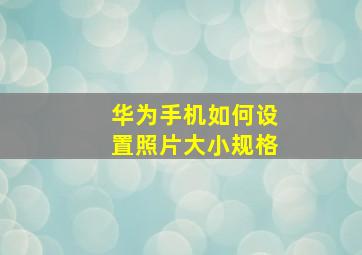 华为手机如何设置照片大小规格